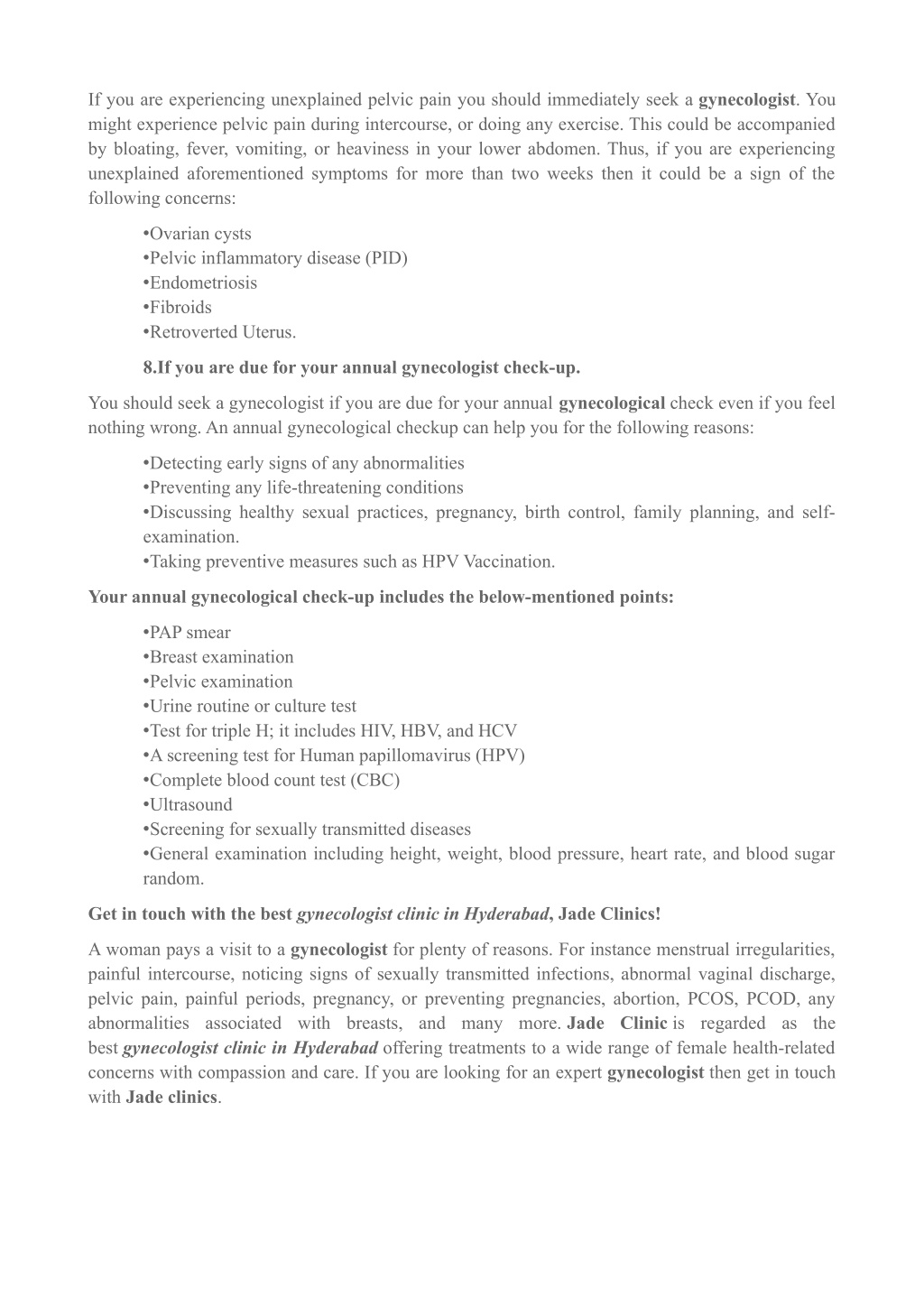 If you are experiencing unexplained pelvic pain you should immediately seek a gynecologist. You might experience pelvic pain during intercourse, or doing any exercise. This could be accompanied by bloating, fever, vomiting, or heaviness in your lower abdomen. Thus, if you are experiencing unexplained aforementioned symptoms for more than two weeks then it could be a sign of the following concerns:

•Ovarian cysts
•Pelvic inflammatory disease (PID)
•Endometriosis
•Fibroids
•Retroverted Uterus.

8.If you are due for your annual gynecologist check-up.

You should seek a gynecologist if you are due for your annual gynecological check even if you feel nothing wrong. An annual gynecological checkup can help you for the following reasons:

•Detecting early signs of any abnormalities
•Preventing any life-threatening conditions
•Discussing healthy sexual practices, pregnancy, birth control, family planning, and self-examination.
•Taking preventive measures such as HPV Vaccination.

Your annual gynecological check-up includes the below-mentioned points:

•PAP smear
•Breast examination
•Pelvic examination
•Urine routine or culture test
•Test for triple H; it includes HIV, HBV, and HCV
•A screening test for Human papillomavirus (HPV)
•Complete blood count test (CBC)
•Ultrasound
•Screening for sexually transmitted diseases
•General examination including height, weight, blood pressure, heart rate, and blood sugar random.

Get in touch with the best gynecologist clinic in Hyderabad, Jade Clinics!

A woman pays a visit to a gynecologist for plenty of reasons. For instance menstrual irregularities, painful intercourse, noticing signs of sexually transmitted infections, abnormal vaginal discharge, pelvic pain, painful periods, pregnancy, or preventing pregnancies, abortion, PCOS, PCOD, any abnormalities associated with breasts, and many more. Jade Clinic is regarded as the best gynecologist clinic in Hyderabad offering treatments to a wide range of female health-related concerns with compassion and care. If you are looking for an expert gynecologist then get in touch with Jade clinics.